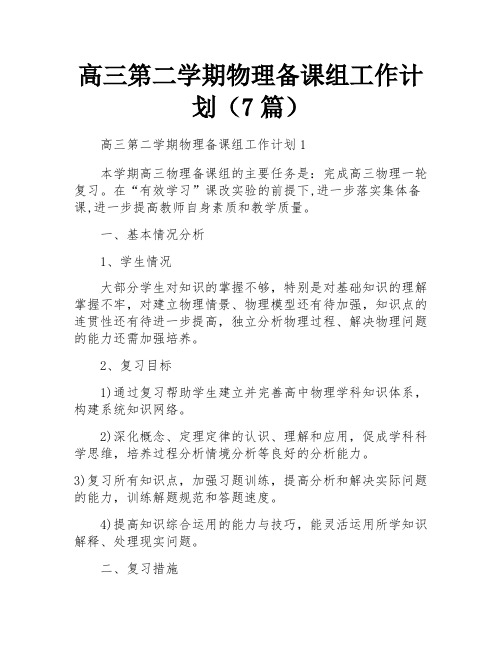 高三第二学期物理备课组工作计划（7篇）

高三第二学期物理备课组工作计划1

本学期高三物理备课组的主要任务是：完成高三物理一轮复习。在“有效学习”课改实验的前提下,进一步落实集体备课,进一步提高教师自身素质和教学质量。

一、基本情况分析

1、学生情况

大部分学生对知识的掌握不够，特别是对基础知识的理解掌握不牢，对建立物理情景、物理模型还有待加强，知识点的连贯性还有待进一步提高，独立分析物理过程、解决物理问题的能力还需加强培养。

2、复习目标

1)通过复习帮助学生建立并完善高中物理学科知识体系，构建系统知识网络。

2)深化概念、定理定律的认识、理解和应用，促成学科科学思维，培养过程分析情境分析等良好的分析能力。

3)复习所有知识点，加强习题训练，提高分析和解决实际问题的能力，训练解题规范和答题速度。

4)提高知识综合运用的能力与技巧，能灵活运用所学知识解释、处理现实问题。

二、复习措施